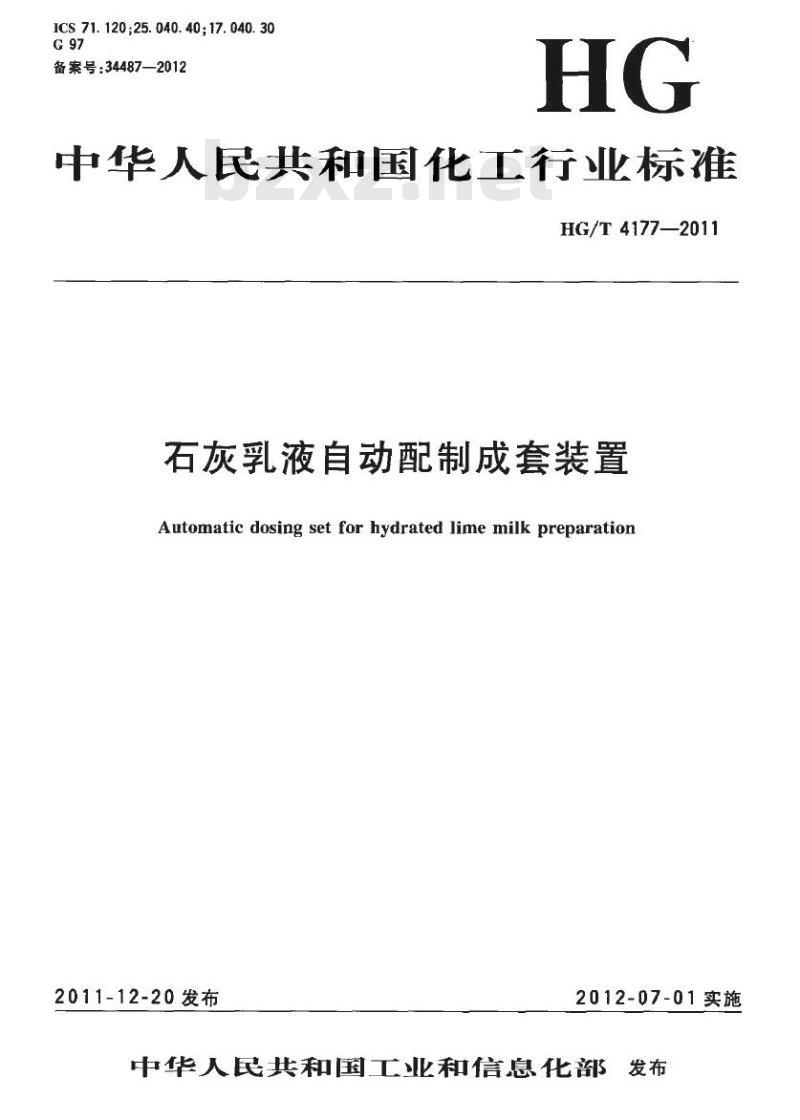 ICS 71.120;25.040.40;17.040.30
G 97
备案号:34487—2012

HG

中华人民共和国化工行业标准

bzxz.net

HG/T 4177—2011

石灰乳液自动配制成套装置

Automatic dosing set for hydrated lime milk preparation

2011-12-20 发布

2012-07-01 实施

中华人民共和国工业和信息化部 发布